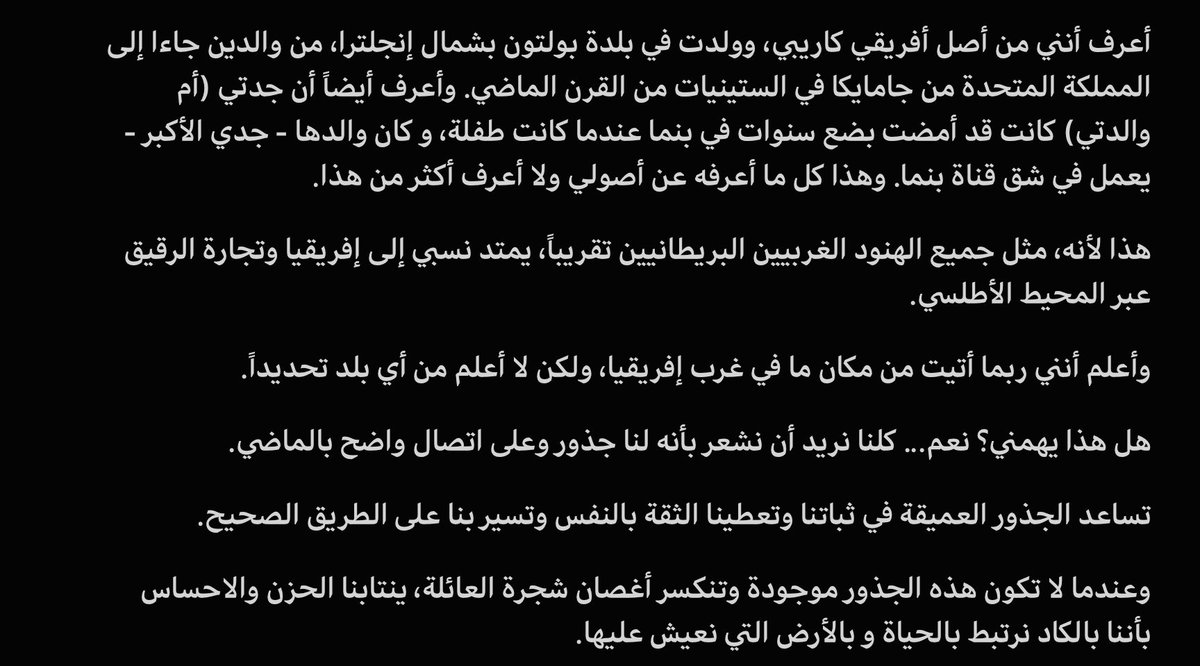 أعرف أنني من أصل أفريقي كاريبي، وولدت في بلدة بولتون بشمال إنجلترا، من والدين جاءا إلى المملكة المتحدة من جامايكا في الستينيات من القرن الماضي. وأعرف أيضاً أن جدتي (أم والدتي) كانت قد أمضت بضع سنوات في بنما عندما كانت طفلة، و كان والدها - جدي الأكبر - يعمل في شق قناة بنما. وهذا كل ما أعرفه عن أصولي ولا أعرف أكثر من هذا.

هذا لأنه، مثل جميع الهنود الغربيين البريطانيين تقريباً، يمتد نسبي إلى إفريقيا وتجارة الرقيق عبر المحيط الأطلسي.

وأعلم أنني ربما أتيت من مكان ما في غرب إفريقيا، ولكن لا أعلم من أي بلد تحديداً.

هل هذا يهمني؟ نعم… كلنا نريد أن نشعر بأنه لنا جذور وعلى اتصال واضح بالماضي.

تساعد الجذور العميقة في ثباتنا وتعطينا الثقة بالنفس وتسير بنا على الطريق الصحيح.

وعندما لا تكون هذه الجذور موجودة وتنكسر أغصان شجرة العائلة، ينتابنا الحزن والاحساس بأننا بالكاد نرتبط بالحياة و بالأرض التي نعيش عليها.